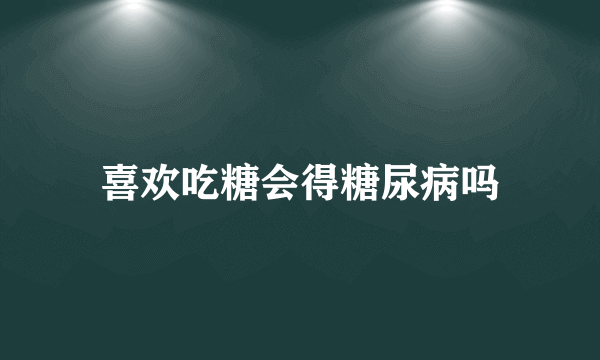 喜欢吃糖会得糖尿病吗